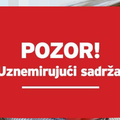 POZOR!
Uznemirujući sadrža